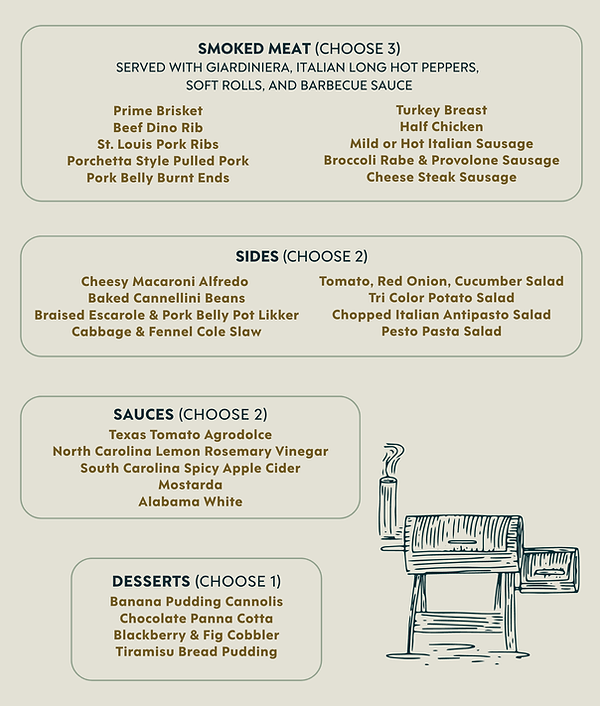 SMOKED MEAT (CHOOSE 3)
SERVED WITH GIARDINIERA, ITALIAN LONG HOT PEPPERS, SOFT ROLLS, AND BARBECUE SAUCE

Prime Brisket
Beef Dino Rib
St. Louis Pork Ribs
Porchetta Style Pulled Pork
Pork Belly Burnt Ends

Turkey Breast
Half Chicken
Mild or Hot Italian Sausage
Broccoli Rabe & Provolone Sausage
Cheese Steak Sausage

SIDES (CHOOSE 2)

Cheesy Macaroni Alfredo
Baked Cannellini Beans
Braised Escarole & Pork Belly Pot Likker
Cabbage & Fennel Cole Slaw

Tomato, Red Onion, Cucumber Salad
Tri Color Potato Salad
Chopped Italian Antipasto Salad
Pesto Pasta Salad

SAUCES (CHOOSE 2)
Texas Tomato Agrodolce
North Carolina Lemon Rosemary Vinegar
South Carolina Spicy Apple Cider
Mostarda
Alabama White

DESSERTS (CHOOSE 1)
Banana Pudding Cannolis
Chocolate Panna Cotta
Blackberry & Fig Cobbler
Tiramisu Bread Pudding